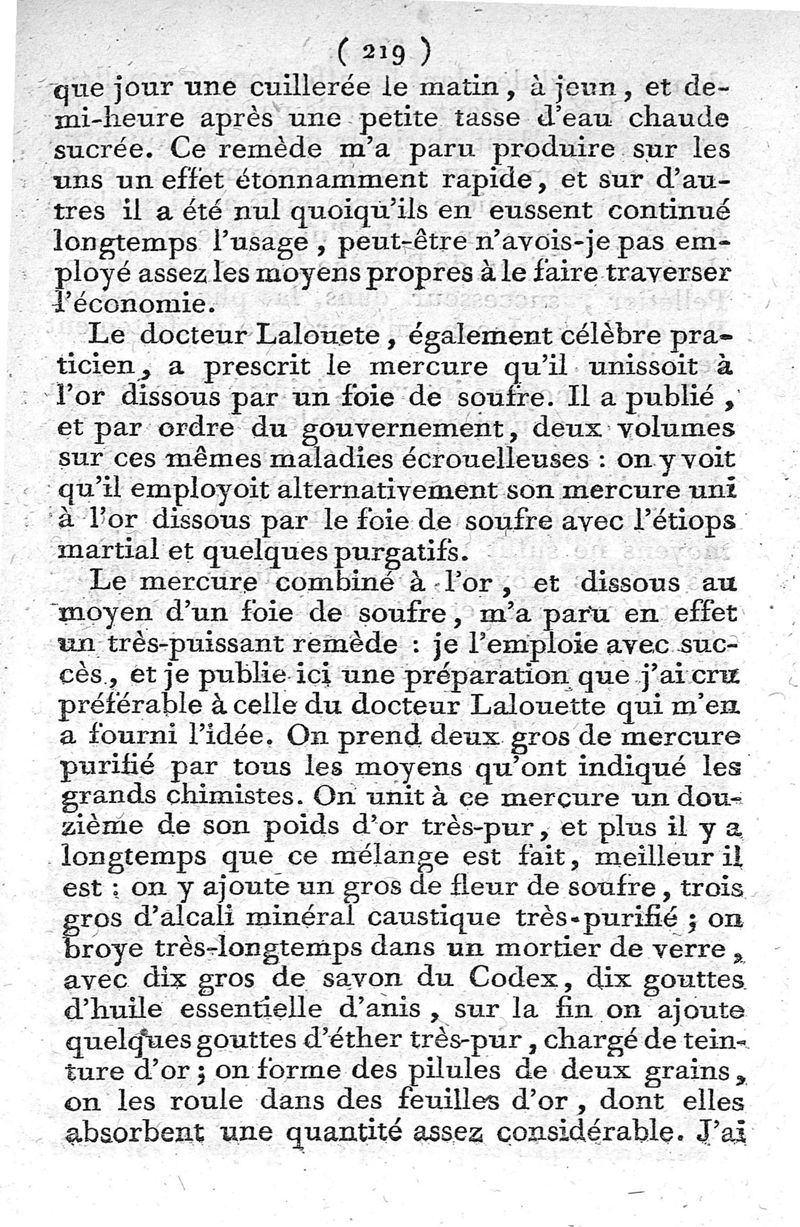 ( 219 )

que jour une cuillerée le matin, à jeun, et demi-heure après une petite tasse d'eau chaude sucrée. Ce remède m'a paru produire sur les uns un effet étonnamment rapide, et sur d'autres il a été nul quoiqu'ils en eussent continué longtemps l'usage, peut-être n'avois-je pas employé assez les moyens propres à le faire traverser l'économie.

Le docteur Lalouete, également célèbre praticien, a prescrit le mercure qu'il unissoit à l'or dissous par un foie de soufre. Il a publié, et par ordre du gouvernement, deux volumes sur ces mêmes maladies écrouelleuses : on y voit qu'il employoit alternativement son mercure uni à l'or dissous par le foie de soufre avec l'étiops martial et quelques purgatifs.

Le mercure combiné à l'or, et dissous au moyen d'un foie de soufre, m'a paru en effet un très-puissant remède : je l'emploie avec succès, et je publie ici une préparation que j'ai cru préférable à celle du docteur Lalouette qui m'en a fourni l'idée. On prend deux gros de mercure purifié par tous les moyens qu'ont indiqué les grands chimistes. On unit à ce mercure un douzième de son poids d'or très-pur, et plus il y a longtemps que ce mélange est fait, meilleur il est : on y ajoute un gros de fleur de soufre, trois gros d'alcali minéral caustique très-purifié ; on broye très-longtemps dans un mortier de verre, avec dix gros de savon du Codex, dix gouttes d'huile essentielle d'anis, sur la fin on ajoute quelques gouttes d'éther très-pur, chargé de teinture d'or ; on forme des pilules de deux grains, on les roule dans des feuilles d'or, dont elles absorbent une quantité assez considérable. J'ai